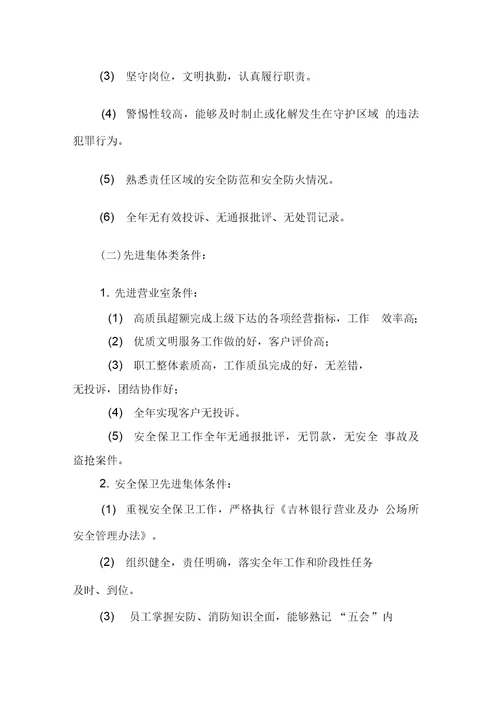 (3) 坚守岗位，文明执勤，认真履行职责。

(4) 警惕性较高，能够及时制止或化解发生在守护区域 的违法犯罪行为。

(5) 熟悉责任区域的安全防范和安全防火情况。

(6) 全年无有效投诉、无通报批评、无处罚记录。

(二)先进集体类条件：

1. 先进营业室条件：

(1) 高质虽超额完成上级下达的各项经营指标，工作 效率高；

(2) 优质文明服务工作做的好，客户评价高；

(3) 职工整体素质高，工作质虽完成的好，无差错，无投诉，团结协作好；

(4) 全年实现客户无投诉。

(5) 安全保卫工作全年无通报批评，无罚款，无安全 事故及盗抢案件。

2. 安全保卫先进集体条件：

(1) 重视安全保卫工作，严格执行《吉林银行营业及办 公场所安全管理办法》。

(2) 组织健全，责任明确，落实全年工作和阶段性任务及时、到位。

(3) 员工掌握安防、消防知识全面，能够熟记 “五会”内